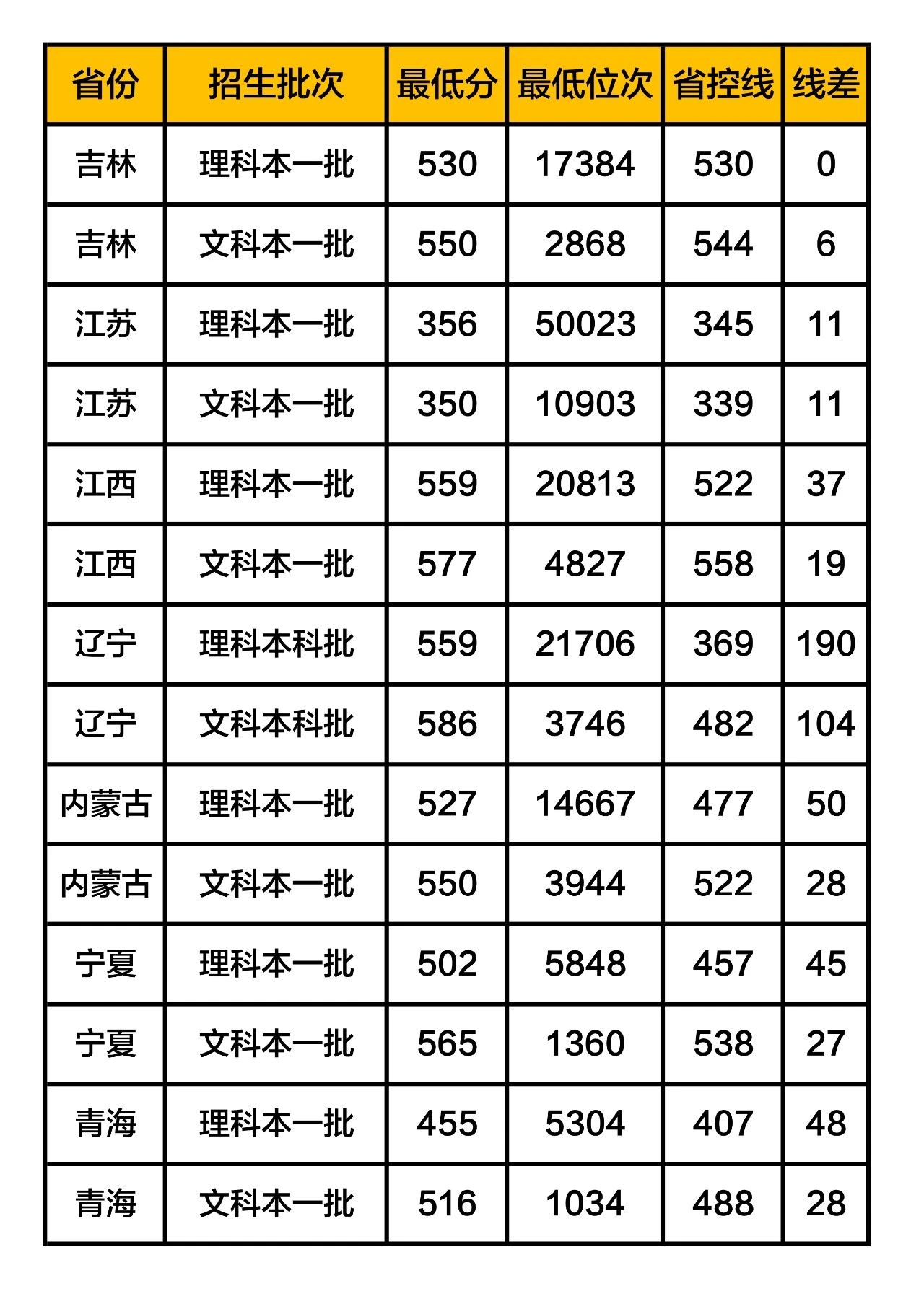 | 省份 | 招生批次 | 最低分 | 最低位次 | 省控线 | 线差 |
|---|---|---|---|---|---|
| 吉林 | 理科本一批 | 530 | 17384 | 530 | 0 |
| 吉林 | 文科本一批 | 550 | 2868 | 544 | 6 |
| 江苏 | 理科本一批 | 356 | 50023 | 345 | 11 |
| 江苏 | 文科本一批 | 350 | 10903 | 339 | 11 |
| 江西 | 理科本一批 | 559 | 20813 | 522 | 37 |
| 江西 | 文科本一批 | 577 | 4827 | 558 | 19 |
| 辽宁 | 理科本科批 | 559 | 21706 | 369 | 190 |
| 辽宁 | 文科本科批 | 586 | 3746 | 482 | 104 |
| 内蒙古 | 理科本一批 | 527 | 14667 | 477 | 50 |
| 内蒙古 | 文科本一批 | 550 | 3944 | 522 | 28 |
| 宁夏 | 理科本一批 | 502 | 5848 | 457 | 45 |
| 宁夏 | 文科本一批 | 565 | 1360 | 538 | 27 |
| 青海 | 理科本一批 | 455 | 5304 | 407 | 48 |
| 青海 | 文科本一批 | 516 | 1034 | 488 | 28 |